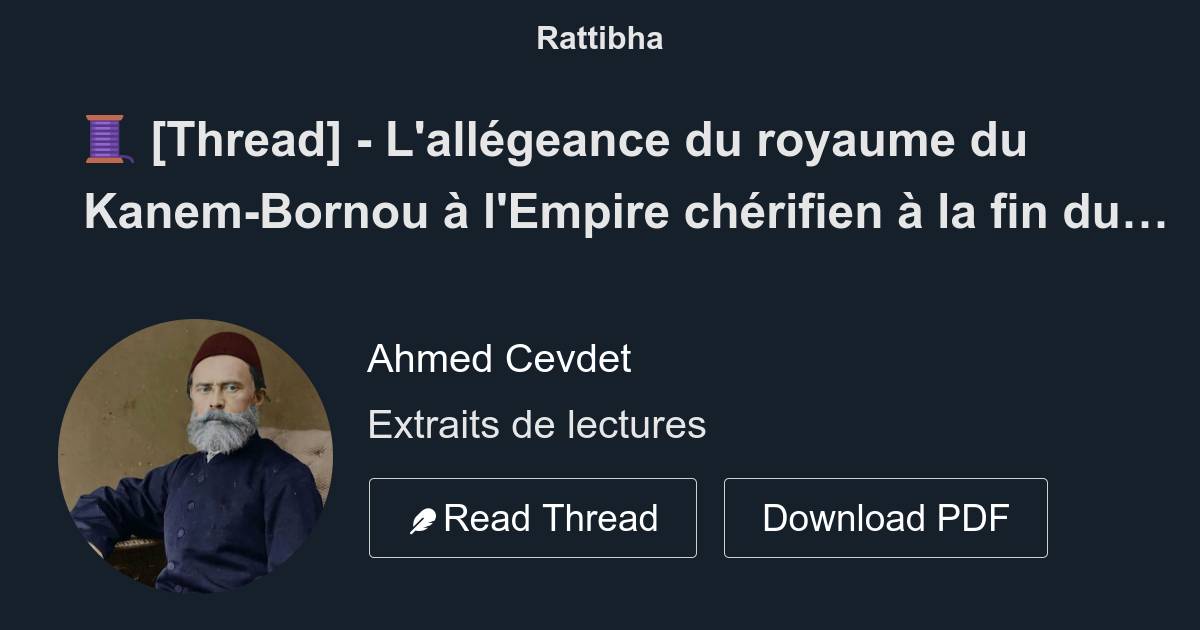 Rattibha

🧵 [Thread] - L'allégeance du royaume du Kanem-Bornou à l'Empire chérifien à la fin du…

Ahmed Cevdet

Extraits de lectures

Read Thread

Download PDF